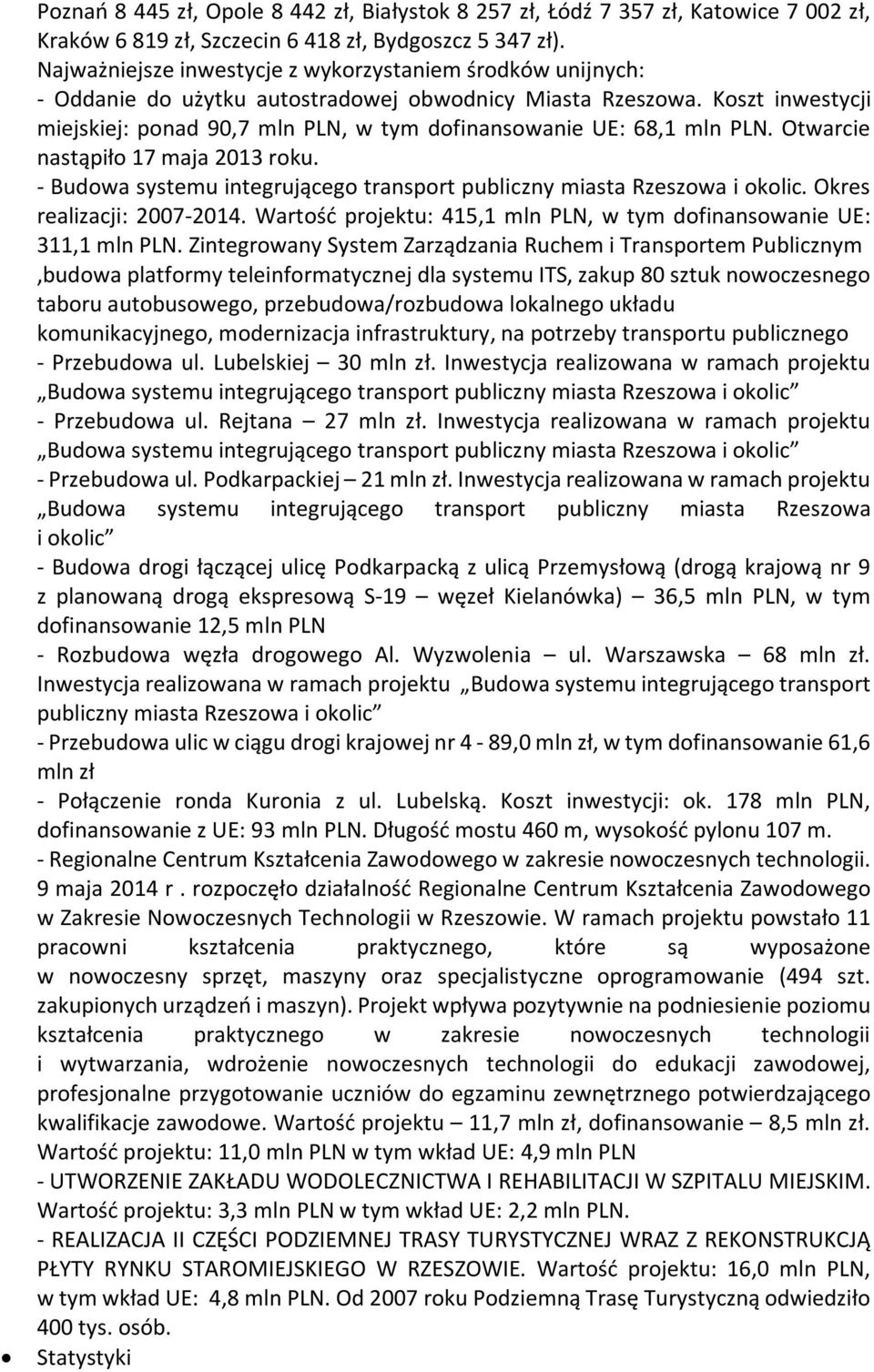 Poznań 8 445 zł, Opole 8 442 zł, Białystok 8 257 zł, Łódź 7 357 zł, Katowice 7 002 zł, Kraków 6 819 zł, Szczecin 6 418 zł, Bydgoszcz 5 347 zł).
Najważniejsze inwestycje z wykorzystaniem środków unijnych:
- Oddanie do użytku autostradowej obwodnicy Miasta Rzeszowa. Koszt inwestycji miejskiej: ponad 90,7 mln PLN, w tym dofinansowanie UE: 68,1 mln PLN. Otwarcie nastąpiło 17 maja 2013 roku.
- Budowa systemu integrującego transport publiczny miasta Rzeszowa i okolic. Okres realizacji: 2007-2014. Wartość projektu: 415,1 mln PLN, w tym dofinansowanie UE: 311,1 mln PLN. Zintegrowany System Zarządzania Ruchem i Transportem Publicznym ,budowa platformy teleinformatycznej dla systemu ITS, zakup 80 sztuk nowoczesnego taboru autobusowego, przebudowa/rozbudowa lokalnego układu komunikacyjnego, modernizacja infrastruktury, na potrzeby transportu publicznego
- Przebudowa ul. Lubelskiej – 30 mln zł. Inwestycja realizowana w ramach projektu „Budowa systemu integrującego transport publiczny miasta Rzeszowa i okolic”
- Przebudowa ul. Rejtana – 27 mln zł. Inwestycja realizowana w ramach projektu „Budowa systemu integrującego transport publiczny miasta Rzeszowa i okolic”
- Przebudowa ul. Podkarpackiej – 21 mln zł. Inwestycja realizowana w ramach projektu „Budowa systemu integrującego transport publiczny miasta Rzeszowa i okolic”
- Budowa drogi łączącej ulicę Podkarpacką z ulicą Przemysłową (drogą krajową nr 9 z planowaną drogą ekspresową S-19 – węzeł Kielanówka) – 36,5 mln PLN, w tym dofinansowanie 12,5 mln PLN
- Rozbudowa węzła drogowego Al. Wyzwolenia – ul. Warszawska – 68 mln zł. Inwestycja realizowana w ramach projektu „Budowa systemu integrującego transport publiczny miasta Rzeszowa i okolic”
- Przebudowa ulic w ciągu drogi krajowej nr 4 - 89,0 mln zł, w tym dofinansowanie 61,6 mln zł
- Połączenie ronda Kuronia z ul. Lubelską. Koszt inwestycji: ok. 178 mln PLN, dofinansowanie z UE: 93 mln PLN. Długość mostu 460 m, wysokość pylonu 107 m.
- Regionalne Centrum Kształcenia Zawodowego w zakresie nowoczesnych technologii. 9 maja 2014 r . rozpoczęło działalność Regionalne Centrum Kształcenia Zawodowego w Zakresie Nowoczesnych Technologii w Rzeszowie. W ramach projektu powstało 11 pracowni kształcenia praktycznego, które są wyposażone w nowoczesny sprzęt, maszyny oraz specjalistyczne oprogramowanie (494 szt. zakupionych urządzeń i maszyn). Projekt wpływa pozytywnie na podniesienie poziomu kształcenia praktycznego w zakresie nowoczesnych technologii i wytwarzania, wdrożenie nowoczesnych technologii do edukacji zawodowej, profesjonalne przygotowanie uczniów do egzaminu zewnętrznego potwierdzającego kwalifikacje zawodowe. Wartość projektu – 11,7 mln zł, dofinansowanie – 8,5 mln zł. Wartość projektu: 11,0 mln PLN w tym wkład UE: 4,9 mln PLN
- UTWORZENIE ZAKŁADU WODOLECZNICTWA I REHABILITACJI W SZPITALU MIEJSKIM. Wartość projektu: 3,3 mln PLN w tym wkład UE: 2,2 mln PLN.
- REALIZACJA II CZĘŚCI PODZIEMNEJ TRASY TURYSTYCZNEJ WRAZ Z REKONSTRUKCJĄ PŁYTY RYNKU STAROMIEJSKIEGO W RZESZOWIE. Wartość projektu: 16,0 mln PLN, w tym wkład UE: 4,8 mln PLN. Od 2007 roku Podziemną Trasę Turystyczną odwiedziło 400 tys. osób.
• Statystyki